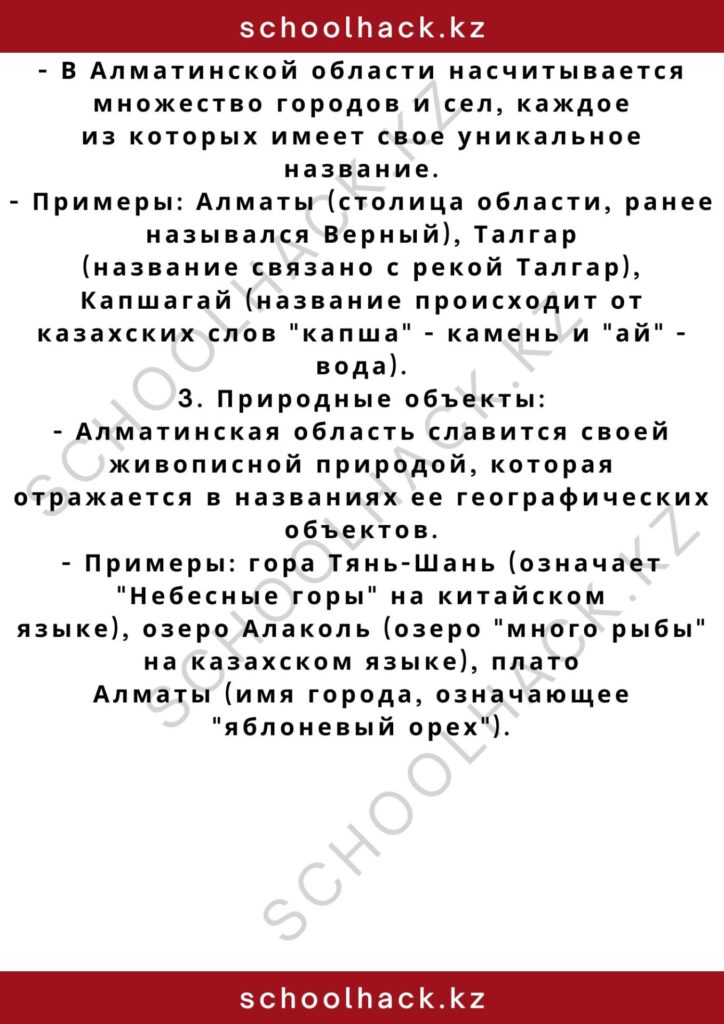 schoolhack.kz

- В Алматинской области насчитывается множество городов и сел, каждое из которых имеет свое уникальное название.
- Примеры: Алматы (столица области, ранее назывался Верный), Талгар (название связано с рекой Талгар), Капшагай (название происходит от казахских слов "капша" - камень и "ай" - вода).
3. Природные объекты:
- Алматинская область славится своей живописной природой, которая отражается в названиях ее географических объектов.
- Примеры: гора Тянь-Шань (означает "Небесные горы" на китайском языке), озеро Алаколь (озеро "много рыбы" на казахском языке), плато Алматы (имя города, означающее "яблоневый орех").

SCHOOLHACK.KZ
SCHOOLHACK.KZ

schoolhack.kz